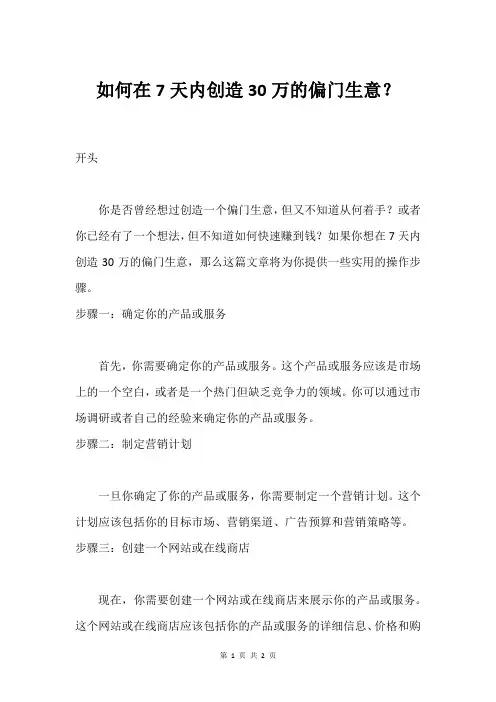 如何在 7 天内创造 30 万的偏门生意？

开头

你是否曾经想过创造一个偏门生意，但又不知道从何着手？或者你已经有了一个想法，但不知道如何快速赚到钱？如果你想在 7 天内创造 30 万的偏门生意，那么这篇文章将为你提供一些实用的操作步骤。

步骤一：确定你的产品或服务

首先，你需要确定你的产品或服务。这个产品或服务应该是市场上的一个空白，或者是一个热门但缺乏竞争力的领域。你可以通过市场调研或者自己的经验来确定你的产品或服务。

步骤二：制定营销计划

一旦你确定了你的产品或服务，你需要制定一个营销计划。这个计划应该包括你的目标市场、营销渠道、广告预算和营销策略等。

步骤三：创建一个网站或在线商店

现在，你需要创建一个网站或在线商店来展示你的产品或服务。这个网站或在线商店应该包括你的产品或服务的详细信息、价格和购

第 1 页 共 2 页